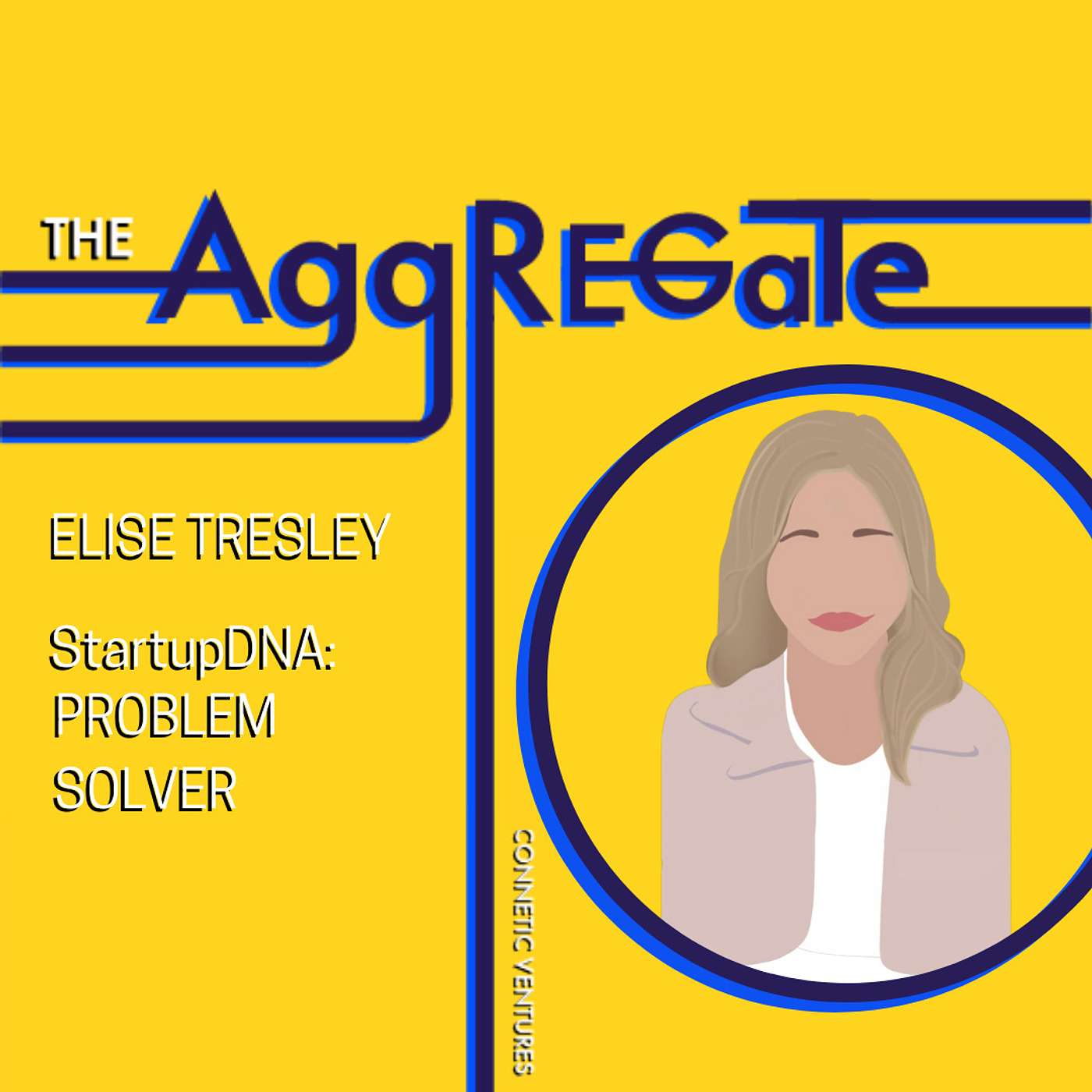 THE AggREGaTe

ELISE TRESLEY

StartupDNA: PROBLEM SOLVER

CONNETIC VENTURES